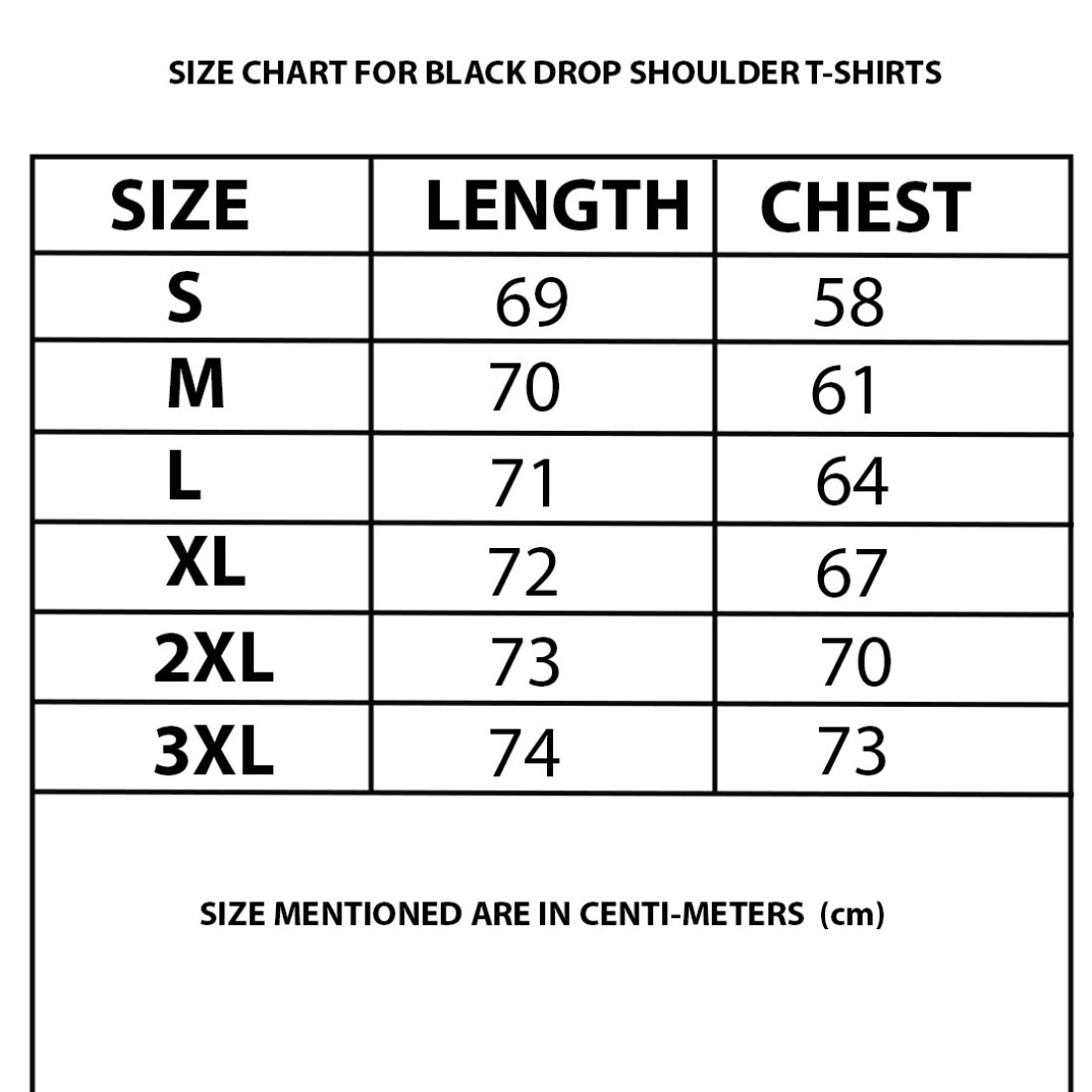 SIZE CHART FOR BLACK DROP SHOULDER T-SHIRTS

| SIZE | LENGTH | CHEST |
|---|---|---|
| S | 69 | 58 |
| M | 70 | 61 |
| L | 71 | 64 |
| XL | 72 | 67 |
| 2XL | 73 | 70 |
| 3XL | 74 | 73 |

SIZE MENTIONED ARE IN CENTI-METERS (cm)